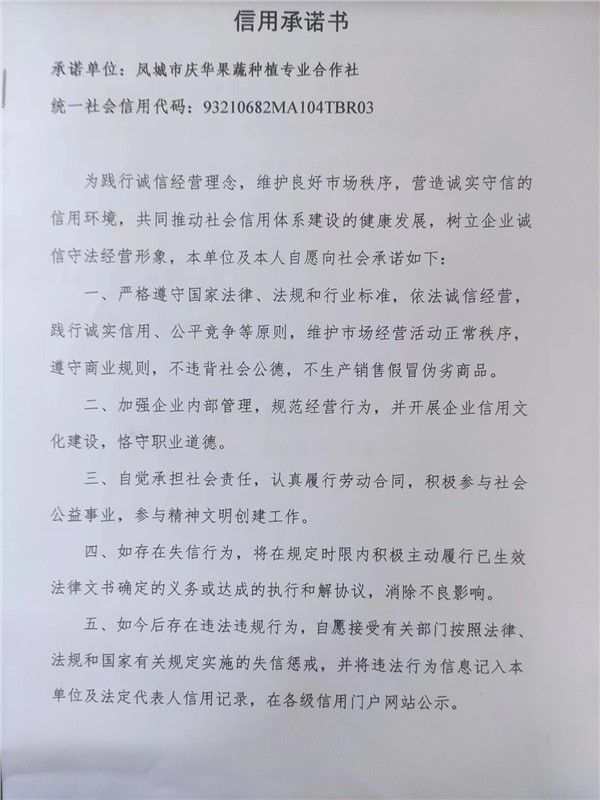 信用承诺书

承诺单位：凤城市庆华果蔬种植专业合作社

统一社会信用代码：93210682MA104TBR03

为践行诚信经营理念，维护良好市场秩序，营造诚实守信的信用环境，共同推动社会信用体系建设的健康发展，树立企业诚信守法经营形象，本单位及本人自愿向社会承诺如下：

一、严格遵守国家法律、法规和行业标准，依法诚信经营，践行诚实信用、公平竞争等原则，维护市场经营活动正常秩序，遵守商业规则，不违背社会公德，不生产销售假冒伪劣商品。

二、加强企业内部管理，规范经营行为，并开展企业信用文化建设，恪守职业道德。

三、自觉承担社会责任，认真履行劳动合同，积极参与社会公益事业，参与精神文明创建工作。

四、如存在失信行为，将在规定时限内积极主动履行已生效法律文书确定的义务或达成的执行和解协议，消除不良影响。

五、如今后存在违法违规行为，自愿接受有关部门按照法律、法规和国家有关规定实施的失信惩戒，并将违法行为信息记入本单位及法定代表人信用记录，在各级信用门户网站公示。